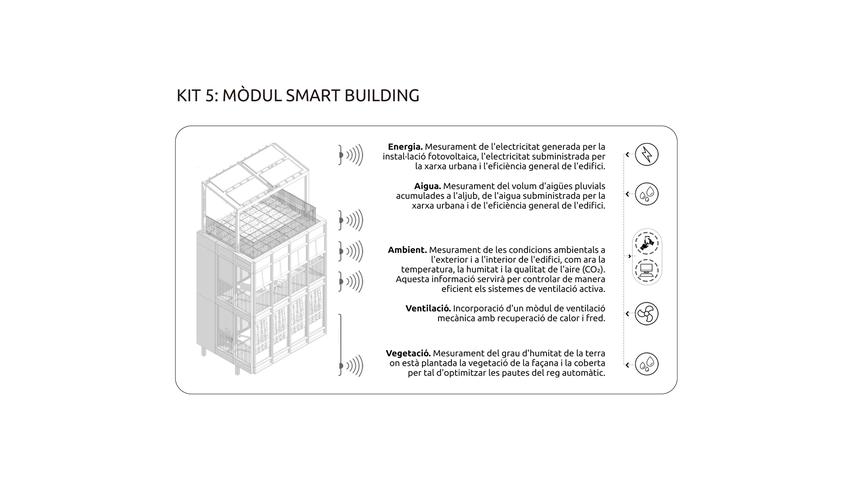 KIT 5: MÒDUL SMART BUILDING

**Energia.** Mesurament de l'electricitat generada per la instal·lació fotovoltaica, l'electricitat subministrada per la xarxa urbana i l'eficiència general de l'edifici.

**Aigua.** Mesurament del volum d'aigües pluvials acumulades a l'aljub, de l'aigua subministrada per la xarxa urbana i de l'eficiència general de l'edifici.

**Ambient.** Mesurament de les condicions ambientals a l'exterior i a l'interior de l'edifici, com ara la temperatura, la humitat i la qualitat de l'aire ($CO_2$). Aquesta informació servirà per controlar de manera eficient els sistemes de ventilació activa.

**Ventilació.** Incorporació d'un mòdul de ventilació mecànica amb recuperació de calor i fred.

**Vegetació.** Mesurament del grau d'humitat de la terra on està plantada la vegetació de la façana i la coberta per tal d'optimitzar les pautes del reg automàtic.